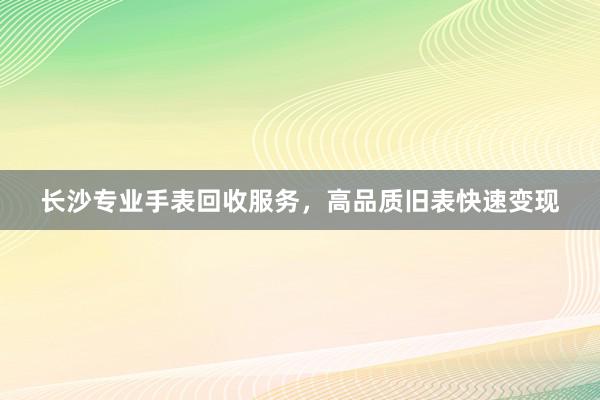 长沙专业手表回收服务，高品质旧表快速变现